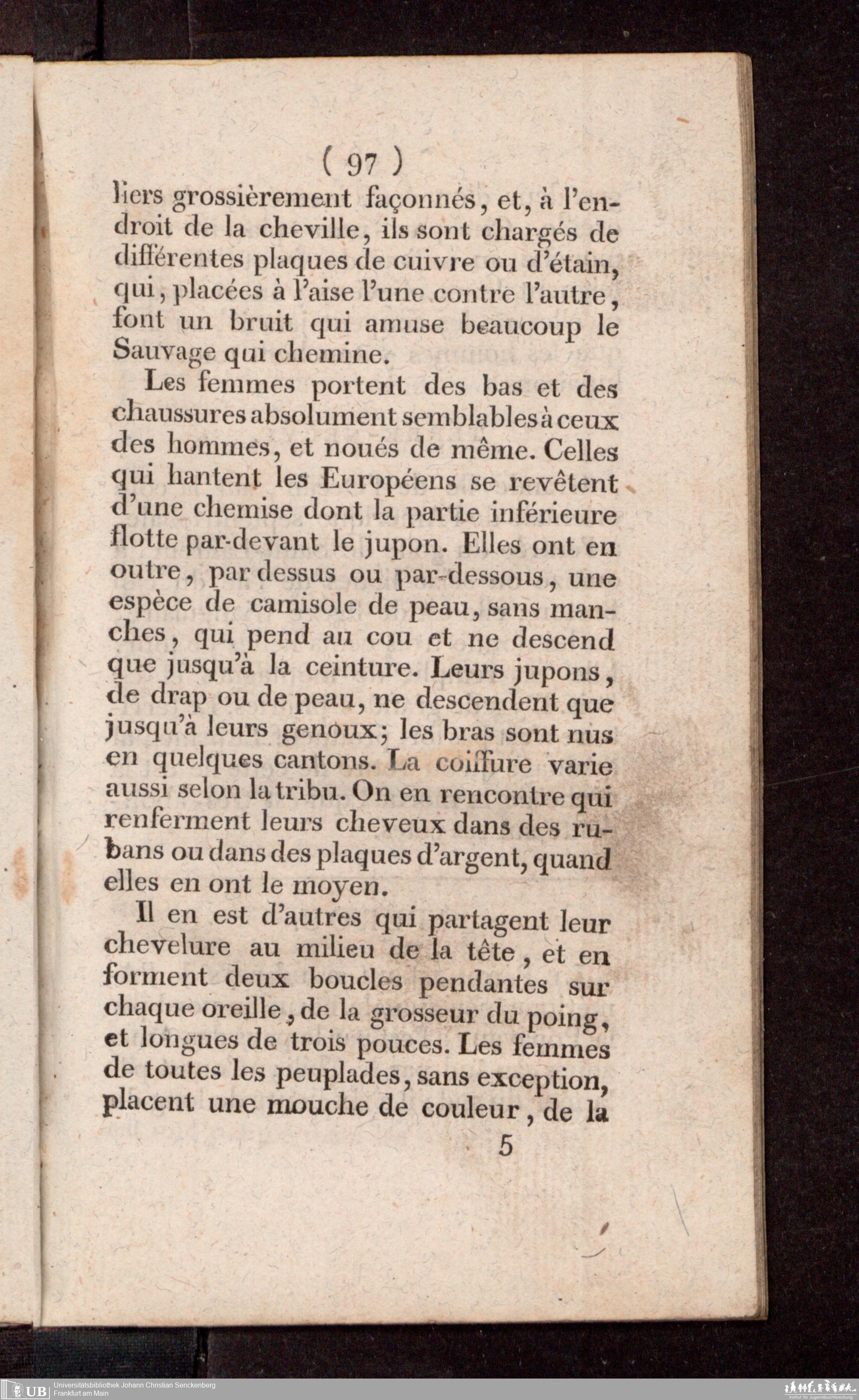 ( 97 )

liers grossièrement façonnés, et, à l'endroit de la cheville, ils sont chargés de différentes plaques de cuivre ou d'étain, qui, placées à l'aise l'une contre l'autre, font un bruit qui amuse beaucoup le Sauvage qui chemine.

Les femmes portent des bas et des chaussures absolument semblables à ceux des hommes, et noués de même. Celles qui hantent les Européens se revêtent d'une chemise dont la partie inférieure flotte par-devant le jupon. Elles ont en outre, par dessus ou par-dessous, une espèce de camisole de peau, sans manches, qui pend au cou et ne descend que jusqu'à la ceinture. Leurs jupons, de drap ou de peau, ne descendent que jusqu'à leurs genoux; les bras sont nus en quelques cantons. La coiffure varie aussi selon la tribu. On en rencontre qui renferment leurs cheveux dans des rubans ou dans des plaques d'argent, quand elles en ont le moyen.

Il en est d'autres qui partagent leur chevelure au milieu de la tête, et en forment deux boucles pendantes sur chaque oreille, de la grosseur du poing, et longues de trois pouces. Les femmes de toutes les peuplades, sans exception, placent une mouche de couleur, de la

5

UB Universitätsbibliothek Johann Christian Senckenberg
Frankfurt am Main